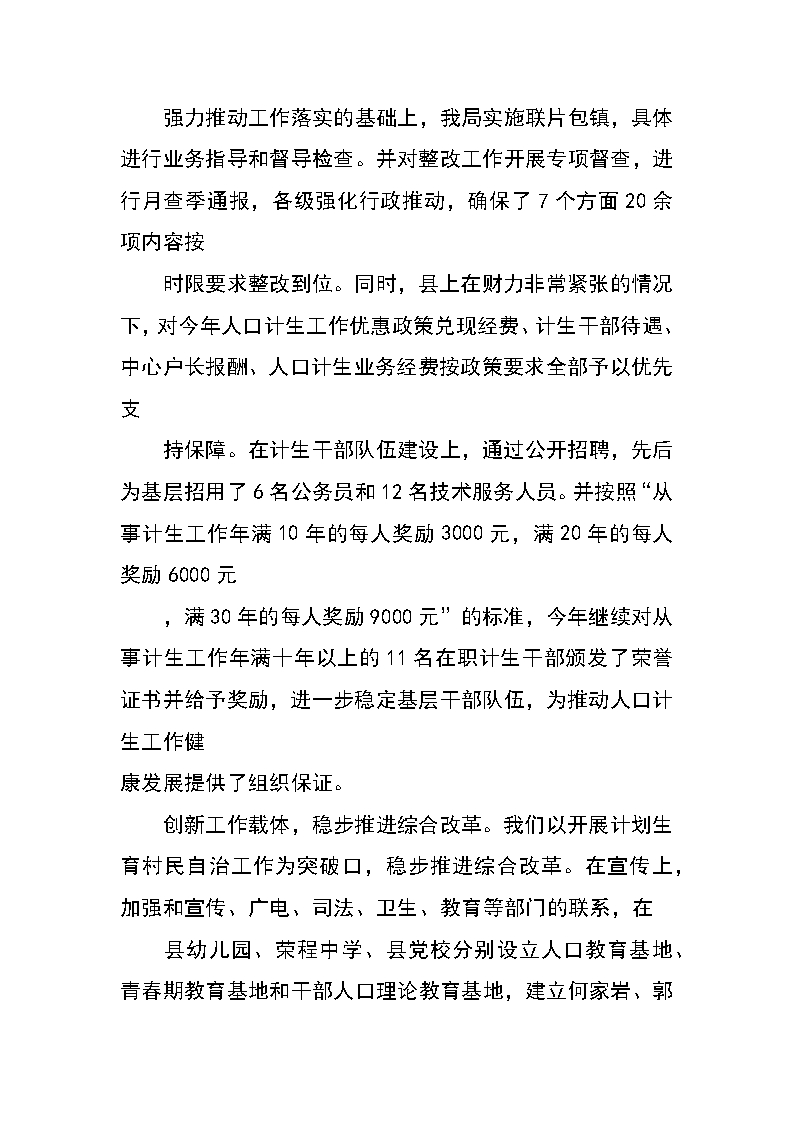 强力推动工作落实的基础上，我局实施联片包镇，具体进行业务指导和督导检查。并对整改工作开展专项督查，进行月查季通报，各级强化行政推动，确保了 7 个方面 20 余项内容按

时限要求整改到位。同时，县上在财力非常紧张的情况下，对今年人口计生工作优惠政策兑现经费、计生干部待遇、中心户长报酬、人口计生业务经费按政策要求全部予以优先支

持保障。在计生干部队伍建设上，通过公开招聘，先后为基层招用了 6 名公务员和 12 名技术服务人员。并按照“从事计生工作年满 10 年的每人奖励 3000 元，满 20 年的每人奖励 6000 元

，满 30 年的每人奖励 9000 元”的标准，今年继续对从事计生工作年满十年以上的 11 名在职计生干部颁发了荣誉证书并给予奖励，进一步稳定基层干部队伍，为推动人口计生工作健

康发展提供了组织保证。

创新工作载体，稳步推进综合改革。我们以开展计划生育村民自治工作为突破口，稳步推进综合改革。在宣传上，加强和宣传、广电、司法、卫生、教育等部门的联系，在

县幼儿园、荣程中学、县党校分别设立人口教育基地、青春期教育基地和干部人口理论教育基地，建立何家岩、郭